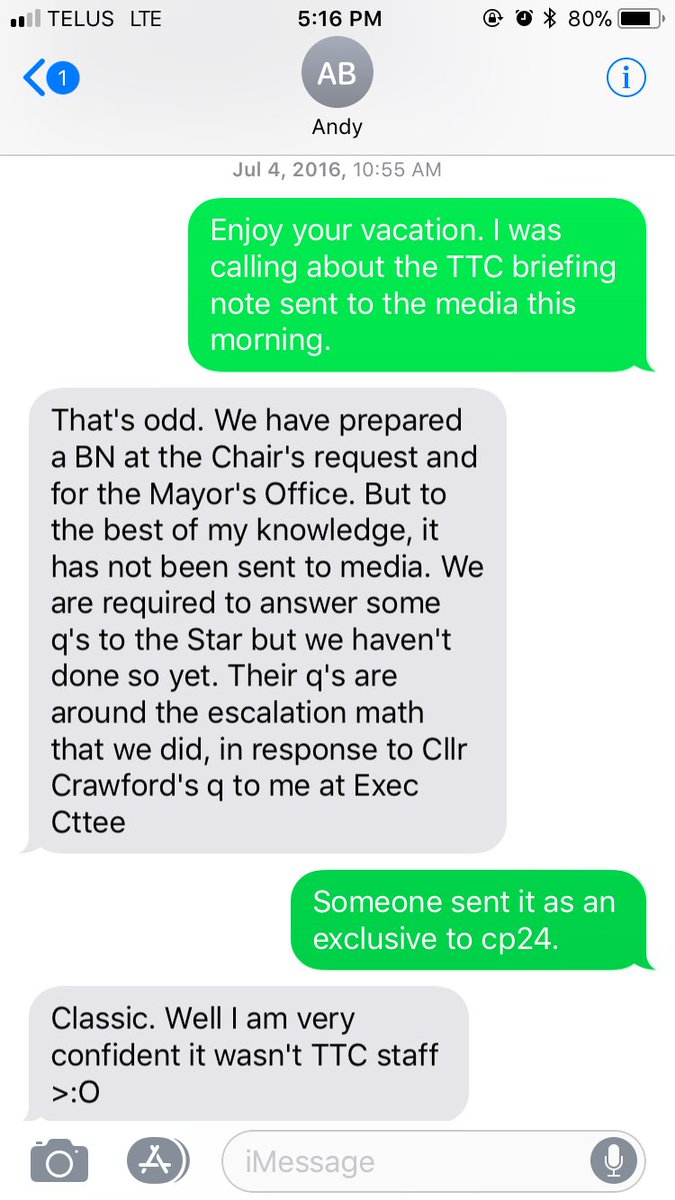 TELUS LTE 5:16 PM 80%

1

AB
Andy

Jul 4, 2016, 10:55 AM

Enjoy your vacation. I was calling about the TTC briefing note sent to the media this morning.

That's odd. We have prepared a BN at the Chair's request and for the Mayor's Office. But to the best of my knowledge, it has not been sent to media. We are required to answer some q's to the Star but we haven't done so yet. Their q's are around the escalation math that we did, in response to Cllr Crawford's q to me at Exec Cttee

Someone sent it as an exclusive to cp24.

Classic. Well I am very confident it wasn't TTC staff >:O

iMessage